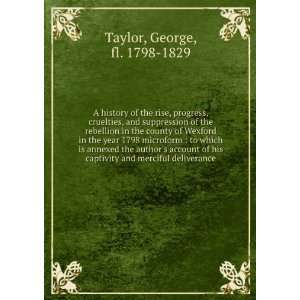 Taylor, George, fl. 1798-1829

A history of the rise, progress, cruelties, and suppression of the rebellion in the county of Wexford in the year 1798 microform : to which is annexed the author s account of his captivity and merciful deliverance